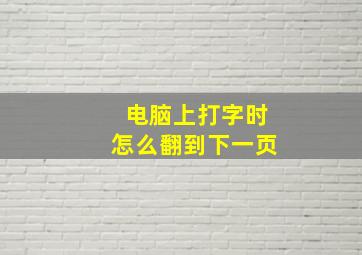 电脑上打字时
怎么翻到下一页